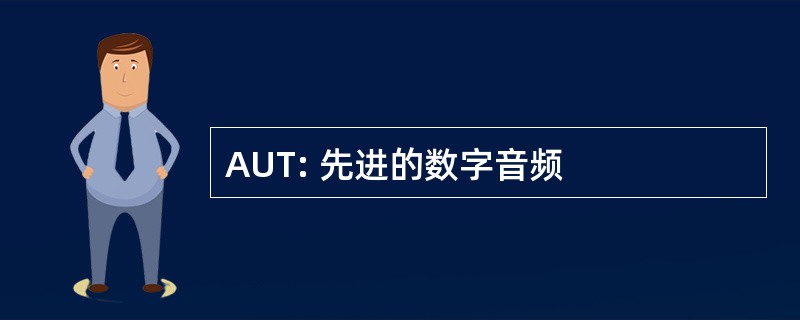 AUT: 先进的数字音频